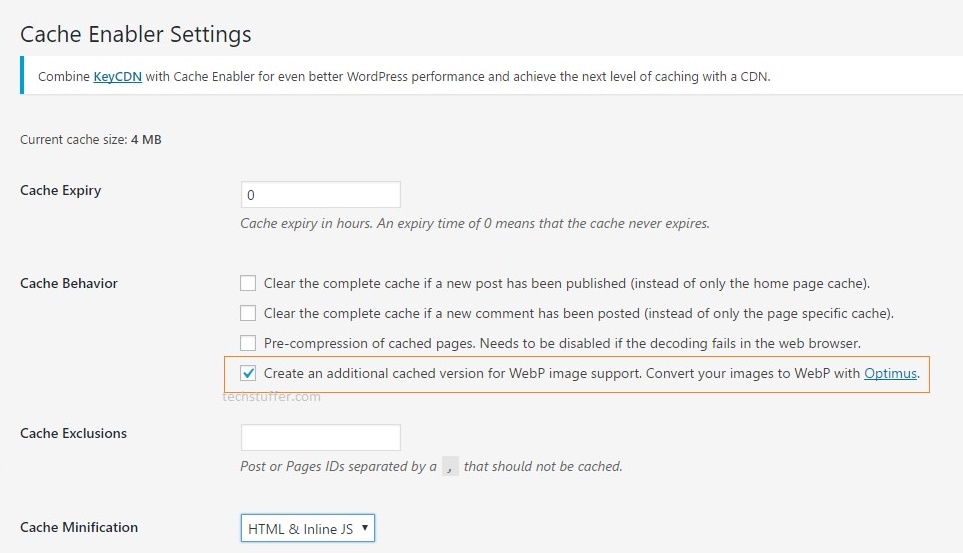 Cache Enabler Settings

Combine KeyCDN with Cache Enabler for even better WordPress performance and achieve the next level of caching with a CDN.

Current cache size: 4 MB

Cache Expiry

0

Cache expiry in hours. An expiry time of 0 means that the cache never expires.

Cache Behavior

Clear the complete cache if a new post has been published (instead of only the home page cache).

Clear the complete cache if a new comment has been posted (instead of only the page specific cache).

Pre-compression of cached pages. Needs to be disabled if the decoding fails in the web browser.

Create an additional cached version for WebP image support. Convert your images to WebP with Optimus.

techstuffer.com

Cache Exclusions

Post or Pages IDs separated by a , that should not be cached.

Cache Minification

HTML & Inline JS